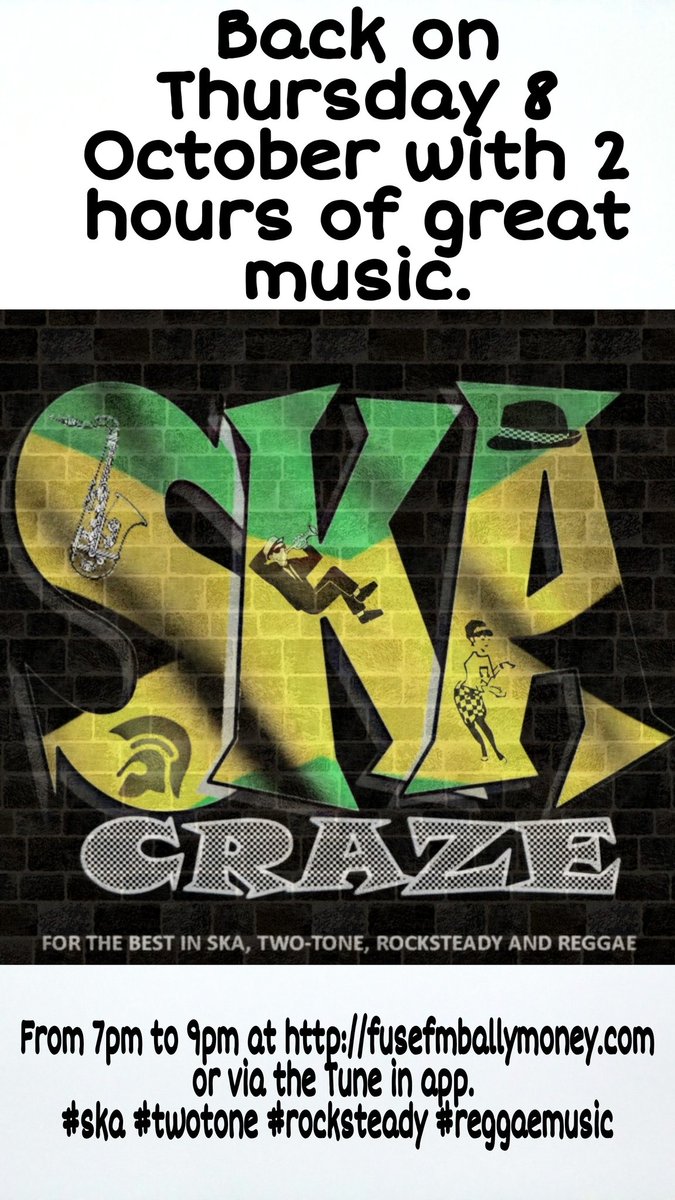 Back on Thursday 8 October with 2 hours of great music.

SKA

CRAZE

FOR THE BEST IN SKA, TWO-TONE, ROCKSTEADY AND REGGAE

From 7pm to 9pm at http://fusefmballymoney.com or via the Tune in app.
#ska #twotone #rocksteady #reggaemusic